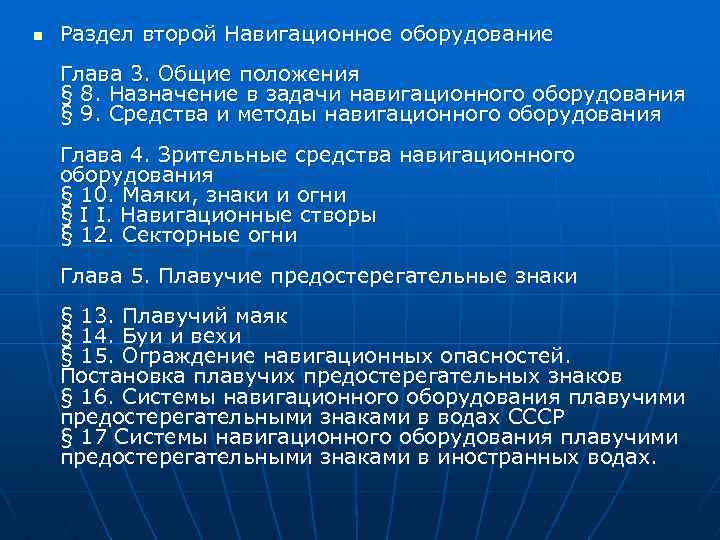 Раздел второй Навигационное оборудование

Глава 3. Общие положения
§ 8. Назначение в задачи навигационного оборудования
§ 9. Средства и методы навигационного оборудования

Глава 4. Зрительные средства навигационного оборудования
§ 10. Маяки, знаки и огни
§ I I. Навигационные створы
§ 12. Секторные огни

Глава 5. Плавучие предостерегательные знаки

§ 13. Плавучий маяк
§ 14. Буи и вехи
§ 15. Ограждение навигационных опасностей. Постановка плавучих предостерегательных знаков
§ 16. Системы навигационного оборудования плавучими предостерегательными знаками в водах СССР
§ 17 Системы навигационного оборудования плавучими предостерегательными знаками в иностранных водах.